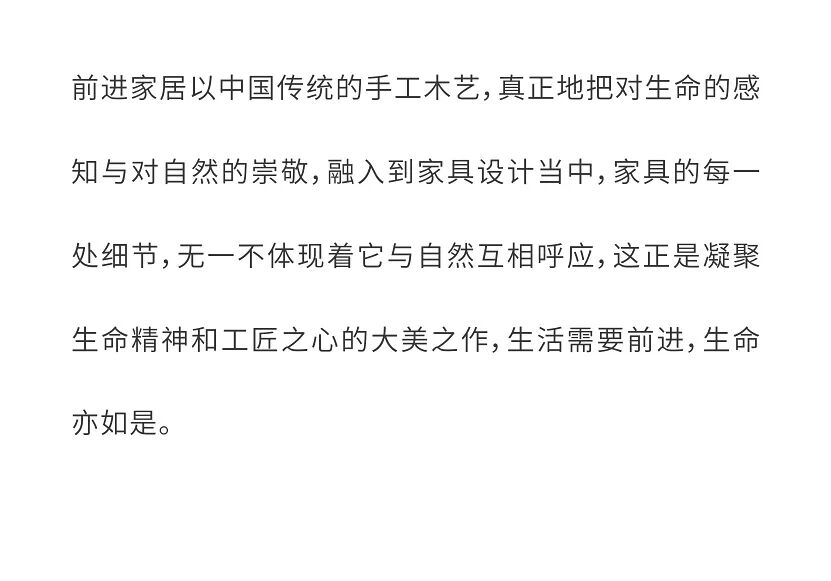 前进家居以中国传统的手工木艺，真正地把对生命的感知与对自然的崇敬，融入到家具设计当中，家具的每一处细节，无一不体现着它与自然互相呼应，这正是凝聚生命精神和工匠之心的大美之作，生活需要前进，生命亦如是。